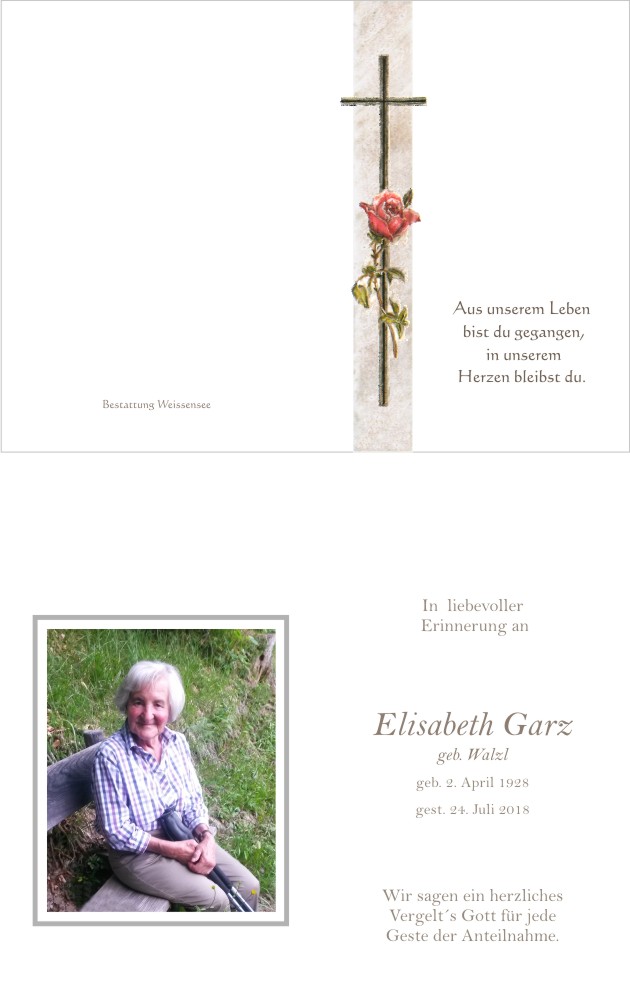 Bestattung Weissensee

Aus unserem Leben
bist du gegangen,
in unserem
Herzen bleibst du.

In liebevoller
Erinnerung an

Elisabeth Garz
geb. Walzl
geb. 2. April 1928
gest. 24. Juli 2018

Wir sagen ein herzliches
Vergelt´s Gott für jede
Geste der Anteilnahme.